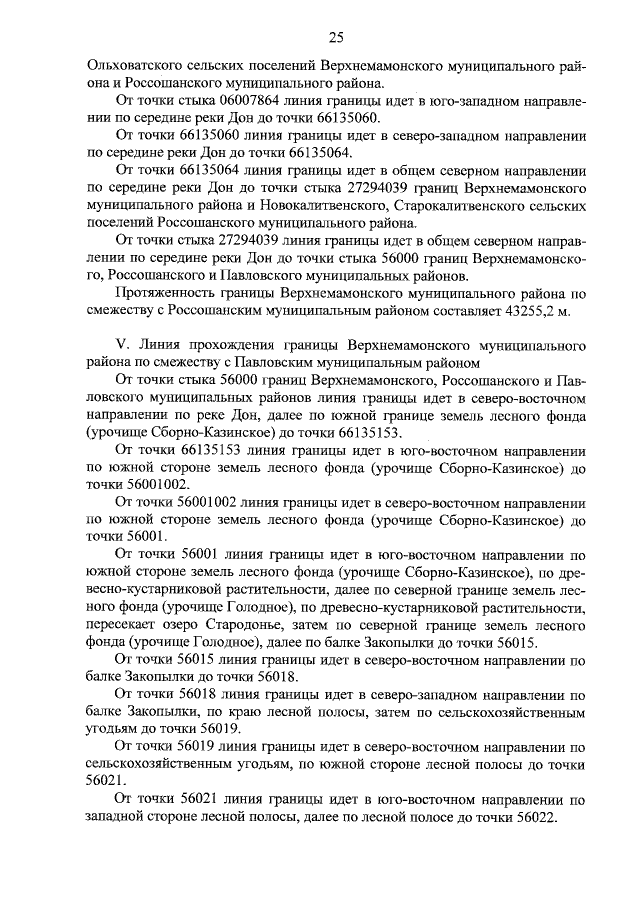 25

Ольховатского сельских поселений Верхнемамонского муниципального района и Россошанского муниципального района.

От точки стыка 06007864 линия границы идет в юго-западном направлении по середине реки Дон до точки 66135060.

От точки 66135060 линия границы идет в северо-западном направлении по середине реки Дон до точки 66135064.

От точки 66135064 линия границы идет в общем северном направлении по середине реки Дон до точки стыка 27294039 границ Верхнемамонского муниципального района и Новокалитвенского, Старокалитвенского сельских поселений Россошанского муниципального района.

От точки стыка 27294039 линия границы идет в общем северном направлении по середине реки Дон до точки стыка 56000 границ Верхнемамонского, Россошанского и Павловского муниципальных районов.

Протяженность границы Верхнемамонского муниципального района по смежеству с Россошанским муниципальным районом составляет 43255,2 м.

V. Линия прохождения границы Верхнемамонского муниципального района по смежеству с Павловским муниципальным районом

От точки стыка 56000 границ Верхнемамонского, Россошанского и Павловского муниципальных районов линия границы идет в северо-восточном направлении по реке Дон, далее по южной границе земель лесного фонда (урочище Сборно-Казинское) до точки 66135153.

От точки 66135153 линия границы идет в юго-восточном направлении по южной стороне земель лесного фонда (урочище Сборно-Казинское) до точки 56001002.

От точки 56001002 линия границы идет в северо-восточном направлении по южной стороне земель лесного фонда (урочище Сборно-Казинское) до точки 56001.

От точки 56001 линия границы идет в юго-восточном направлении по южной стороне земель лесного фонда (урочище Сборно-Казинское), по древесно-кустарниковой растительности, далее по северной границе земель лесного фонда (урочище Голодное), по древесно-кустарниковой растительности, пересекает озеро Стародонье, затем по северной границе земель лесного фонда (урочище Голодное), далее по балке Закопылки до точки 56015.

От точки 56015 линия границы идет в северо-восточном направлении по балке Закопылки до точки 56018.

От точки 56018 линия границы идет в северо-западном направлении по балке Закопылки, по краю лесной полосы, затем по сельскохозяйственным угодьям до точки 56019.

От точки 56019 линия границы идет в северо-восточном направлении по сельскохозяйственным угодьям, по южной стороне лесной полосы до точки 56021.

От точки 56021 линия границы идет в юго-восточном направлении по западной стороне лесной полосы, далее по лесной полосе до точки 56022.